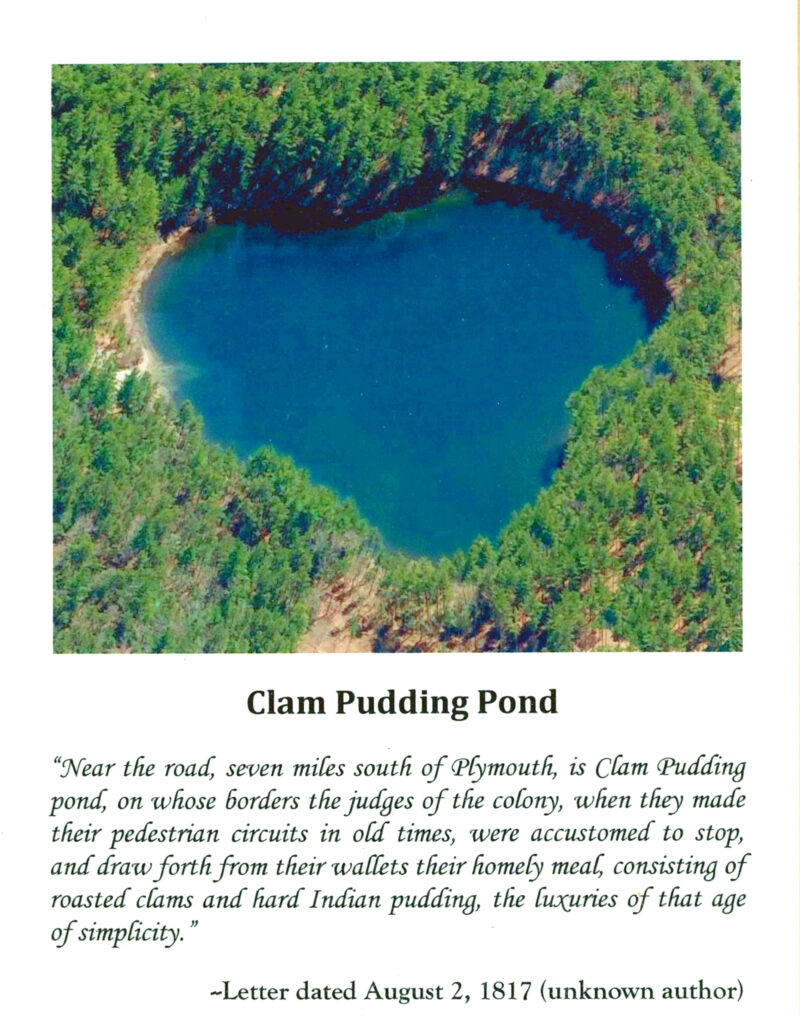 Clam Pudding Pond

"Near the road, seven miles south of Plymouth, is Clam Pudding pond, on whose borders the judges of the colony, when they made their pedestrian circuits in old times, were accustomed to stop, and draw forth from their wallets their homely meal, consisting of roasted clams and hard Indian pudding, the luxuries of that age of simplicity."

~Letter dated August 2, 1817 (unknown author)